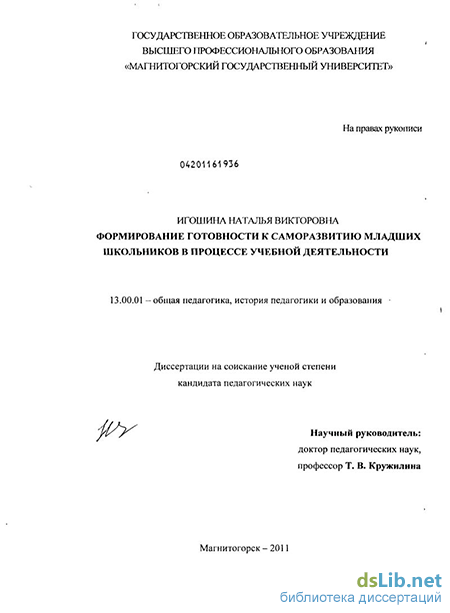 ГОСУДАРСТВЕННОЕ ОБРАЗОВАТЕЛЬНОЕ УЧРЕЖДЕНИЕ
ВЫСШЕГО ПРОФЕССИОНАЛЬНОГО ОБРАЗОВАНИЯ
«МАГНИТОГОРСКИЙ ГОСУДАРСТВЕННЫЙ УНИВЕРСИТЕТ»

На правах рукописи

04201161936

ИГОШИНА НАТАЛЬЯ ВИКТОРОВНА
ФОРМИРОВАНИЕ ГОТОВНОСТИ К САМОРАЗВИТИЮ МЛАДШИХ ШКОЛЬНИКОВ В ПРОЦЕССЕ УЧЕБНОЙ ДЕЯТЕЛЬНОСТИ

13.00.01 – общая педагогика, история педагогики и образования

Диссертации на соискание ученой степени
кандидата педагогических наук

Научный руководитель:
доктор педагогических наук,
профессор Т. В. Кружилина

Магнитогорск – 2011

dsLib.net
библиотека диссертаций